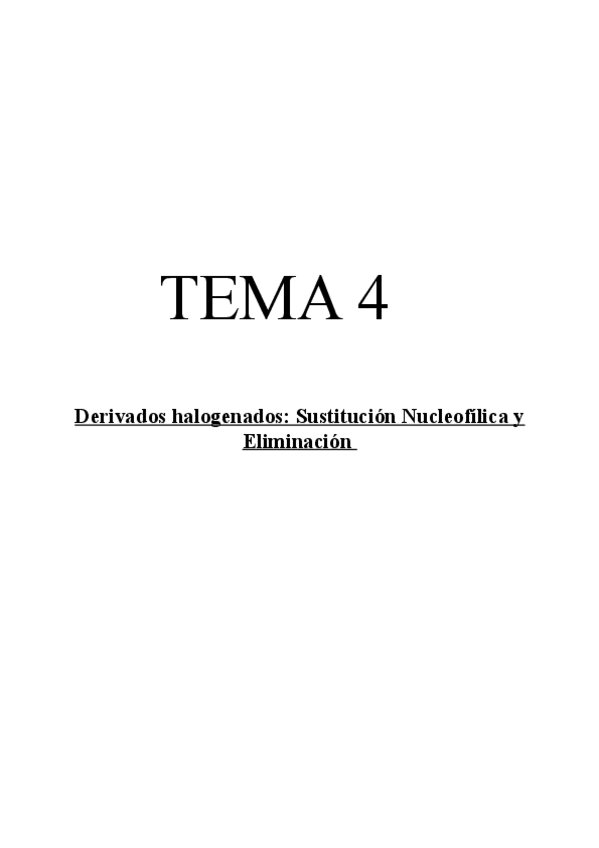 TEMA 4

Derivados halogenados: Sustitución Nucleofílica y Eliminación